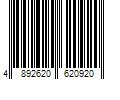 4 892620 620920